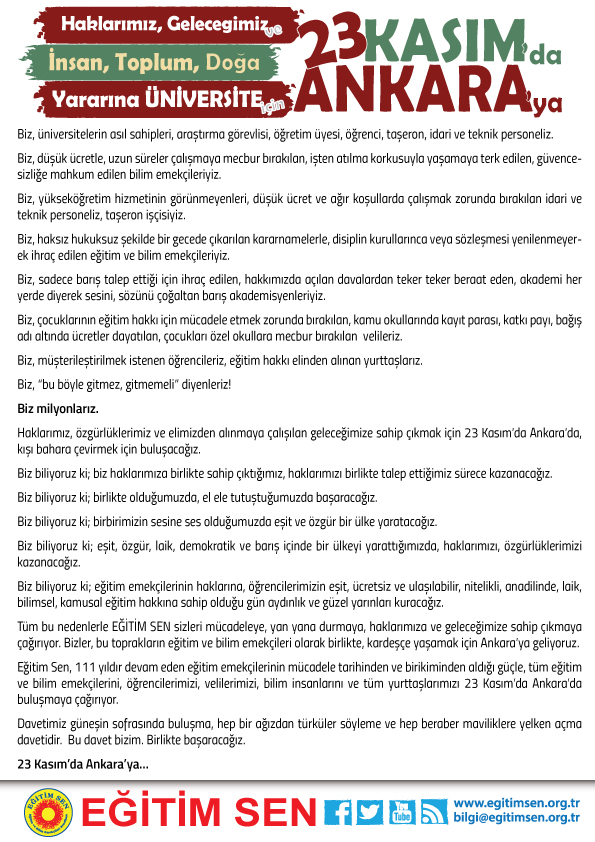 Haklarımız, Gelecegimiz ve
İnsan, Toplum, Doğa
Yararına ÜNİVERSİTE için

23 KASIM'da ANKARA'ya

Biz, üniversitelerin asıl sahipleri, araştırma görevlisi, öğretim üyesi, öğrenci, taşeron, idari ve teknik personeliz.

Biz, düşük ücretle, uzun süreler çalışmaya mecbur bırakılan, işten atılma korkusuyla yaşamaya terk edilen, güvencesizliğe mahkum edilen bilim emekçileriyiz.

Biz, yükseköğretim hizmetinin görünmeyenleri, düşük ücret ve ağır koşullarda çalışmak zorunda bırakılan idari ve teknik personeliz, taşeron işçisiyiz.

Biz, haksız hukuksuz şekilde bir gecede çıkarılan kararnamelerle, disiplin kurullarınca veya sözleşmesi yenilenmeyerek ihraç edilen eğitim ve bilim emekçileriyiz.

Biz, sadece barış talep ettiği için ihraç edilen, hakkımızda açılan davalardan teker teker beraat eden, akademi her yerde diyerek sesini, sözünü çoğaltan barış akademisyenleriyiz.

Biz, çocuklarının eğitim hakkı için mücadele etmek zorunda bırakılan, kamu okullarında kayıt parası, katkı payı, bağış adı altında ücretler dayatılan, çocukları özel okullara mecbur bırakılan velileriz.

Biz, müşterileştirilmek istenen öğrencileriz, eğitim hakkı elinden alınan yurttaşlarız.

Biz, "bu böyle gitmez, gitmemeli" diyenleriz!

Biz milyonlarız.

Haklarımız, özgürlüklerimiz ve elimizden alınmaya çalışılan geleceğimize sahip çıkmak için 23 Kasım'da Ankara'da, kışı bahara çevirmek için buluşacağız.

Biz biliyoruz ki; biz haklarımıza birlikte sahip çıktığımız, haklarımızı birlikte talep ettiğimiz sürece kazanacağız.

Biz biliyoruz ki; birlikte olduğumuzda, el ele tutuştuğumuzda başaracağız.

Biz biliyoruz ki; birbirimizin sesine ses olduğumuzda eşit ve özgür bir ülke yaratacağız.

Biz biliyoruz ki; eşit, özgür, laik, demokratik ve barış içinde bir ülkeyi yarattığımızda, haklarımızı, özgürlüklerimizi kazanacağız.

Biz biliyoruz ki; eğitim emekçilerinin haklarına, öğrencilerimizin eşit, ücretsiz ve ulaşılabilir, nitelikli, anadilinde, laik, bilimsel, kamusal eğitim hakkına sahip olduğu gün aydınlık ve güzel yarınları kuracağız.

Tüm bu nedenlerle EĞİTİM SEN sizleri mücadeleye, yan yana durmaya, haklarımıza ve geleceğimize sahip çıkmaya çağırıyor. Bizler, bu toprakların eğitim ve bilim emekçileri olarak birlikte, kardeşçe yaşamak için Ankara'ya geliyoruz.

Eğitim Sen, 111 yıldır devam eden eğitim emekçilerinin mücadele tarihinden ve birikiminden aldığı güçle, tüm eğitim ve bilim emekçilerini, öğrencilerimizi, velilerimizi, bilim insanlarını ve tüm yurttaşlarımızı 23 Kasım'da Ankara'da buluşmaya çağırıyor.

Davetimiz güneşin sofrasında buluşma, hep bir ağızdan türküler söyleme ve hep beraber maviliklere yelken açma davetidir. Bu davet bizim. Birlikte başaracağız.

23 Kasım'da Ankara'ya...

EĞİTİM SEN
EĞİTİM SEN
www.egitimsen.org.tr
bilgi@egitimsen.org.tr